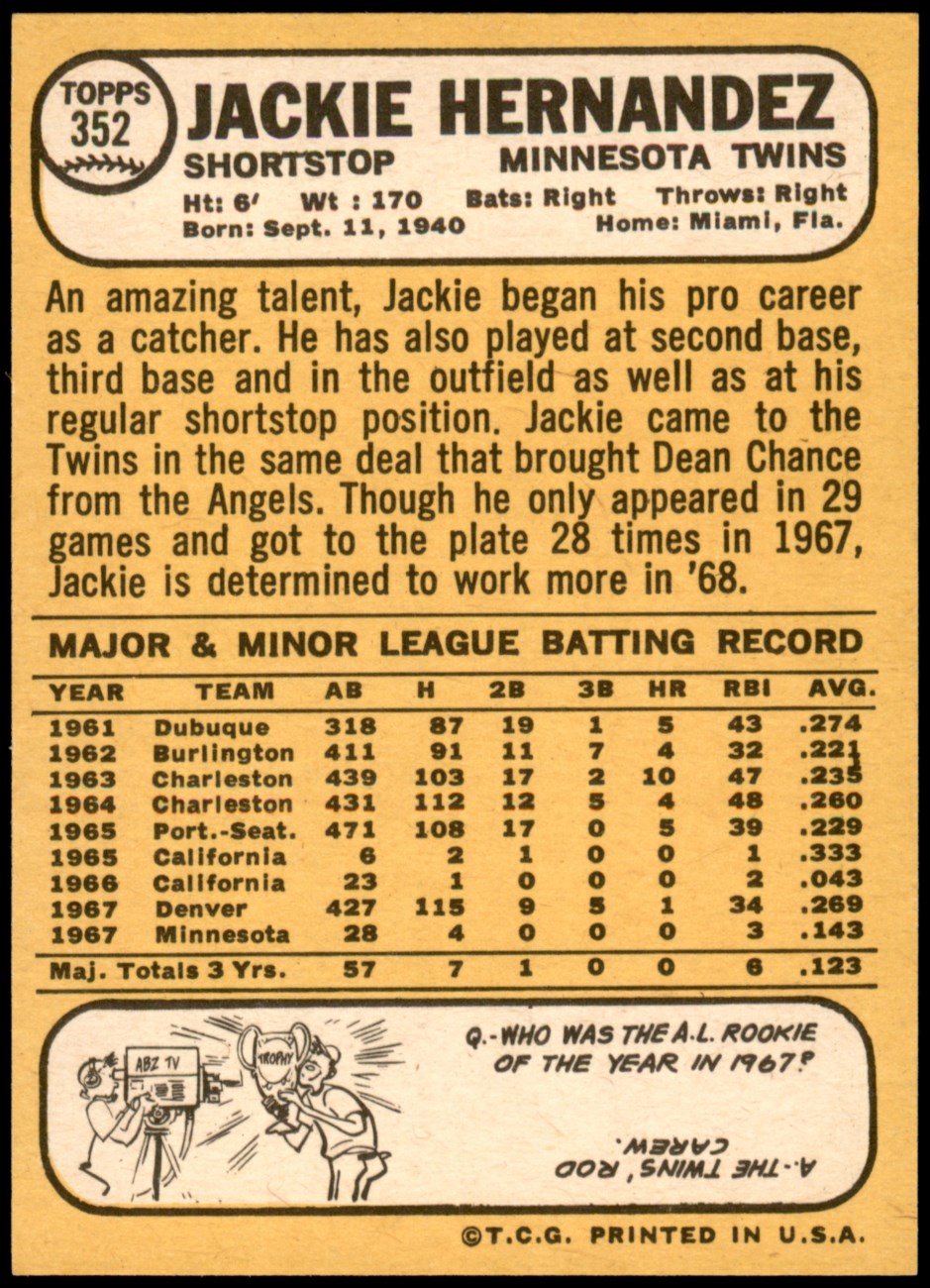 TOPPS
352
JACKIE HERNANDEZ
SHORTSTOP
MINNESOTA TWINS
Ht: 6' Wt : 170 Bats: Right Throws: Right
Born: Sept. 11, 1940 Home: Miami, Fla.

An amazing talent, Jackie began his pro career as a catcher. He has also played at second base, third base and in the outfield as well as at his regular shortstop position. Jackie came to the Twins in the same deal that brought Dean Chance from the Angels. Though he only appeared in 29 games and got to the plate 28 times in 1967, Jackie is determined to work more in '68.

MAJOR & MINOR LEAGUE BATTING RECORD

| YEAR | TEAM | AB | H | 2B | 3B | HR | RBI | AVG. |
|---|---|---|---|---|---|---|---|---|
| 1961 | Dubuque | 318 | 87 | 19 | 1 | 5 | 43 | .274 |
| 1962 | Burlington | 411 | 91 | 11 | 7 | 4 | 32 | .221 |
| 1963 | Charleston | 439 | 103 | 17 | 2 | 10 | 47 | .235 |
| 1964 | Charleston | 431 | 112 | 12 | 5 | 4 | 48 | .260 |
| 1965 | Port.-Seat. | 471 | 108 | 17 | 0 | 5 | 39 | .229 |
| 1965 | California | 6 | 2 | 1 | 0 | 0 | 1 | .333 |
| 1966 | California | 23 | 1 | 0 | 0 | 0 | 2 | .043 |
| 1967 | Denver | 427 | 115 | 9 | 5 | 1 | 34 | .269 |
| 1967 | Minnesota | 28 | 4 | 0 | 0 | 0 | 3 | .143 |
| Maj. Totals 3 Yrs. | | 57 | 7 | 1 | 0 | 0 | 6 | .123 |

ABZ TV
TROPHY
Q.-WHO WAS THE A.L. ROOKIE OF THE YEAR IN 1967?

A.-THE TWINS' ROD CAREW.

©T.C.G. PRINTED IN U.S.A.